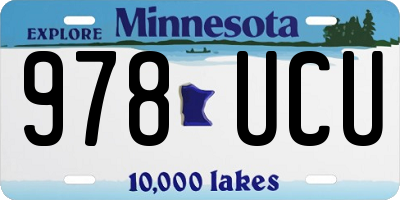 EXPLORE Minnesota

978 UCU

10,000 lakes